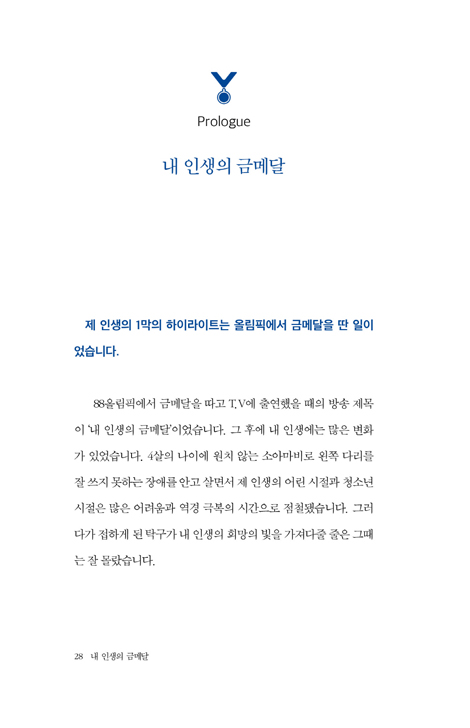 Prologue

내 인생의 금메달

제 인생의 1막의 하이라이트는 올림픽에서 금메달을 딴 일이었습니다.

88올림픽에서 금메달을 따고 T.V에 출연했을 때의 방송 제목이 '내 인생의 금메달'이었습니다. 그 후에 내 인생에는 많은 변화가 있었습니다. 4살의 나이에 원치 않는 소아마비로 왼쪽 다리를 잘 쓰지 못하는 장애를 안고 살면서 제 인생의 어린 시절과 청소년 시절은 많은 어려움과 역경 극복의 시간으로 점철됐습니다. 그러다가 접하게 된 탁구가 내 인생의 희망의 빛을 가져다줄 줄은 그때는 잘 몰랐습니다.

28 내 인생의 금메달